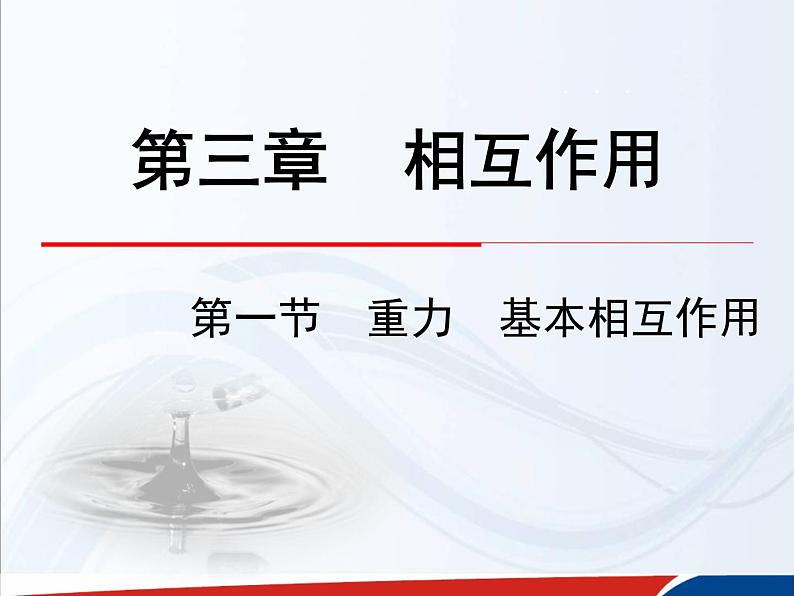 第三章　相互作用

第一节　重力　基本相互作用